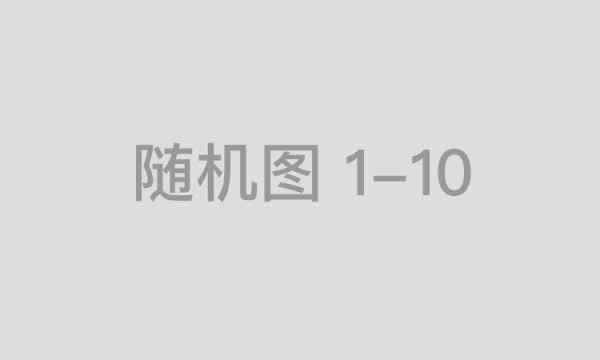 随机图 1–10